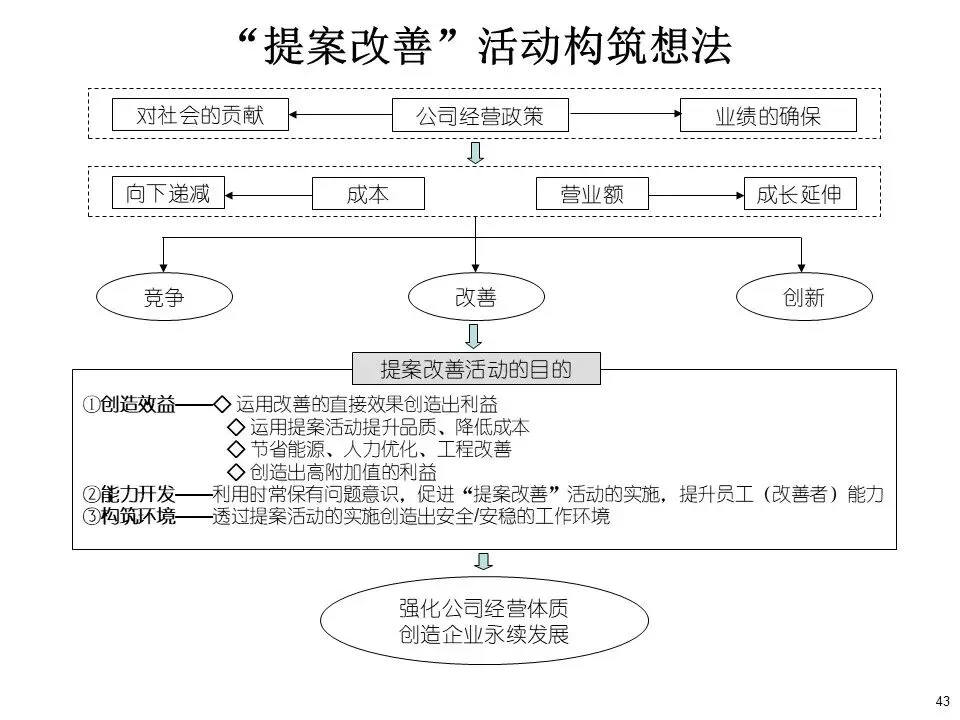 “提案改善”活动构筑想法

对社会的贡献
公司经营政策
业绩的确保

向下递减
成本
营业额
成长延伸

竞争
改善
创新

提案改善活动的目的

①创造效益——◇ 运用改善的直接效果创造出利益
◇ 运用提案活动提升品质、降低成本
◇ 节省能源、人力优化、工程改善
◇ 创造出高附加值的利益
②能力开发——利用时常保有问题意识，促进“提案改善”活动的实施，提升员工（改善者）能力
③构筑环境——透过提案活动的实施创造出安全/安稳的工作环境

强化公司经营体质
创造企业永续发展

43